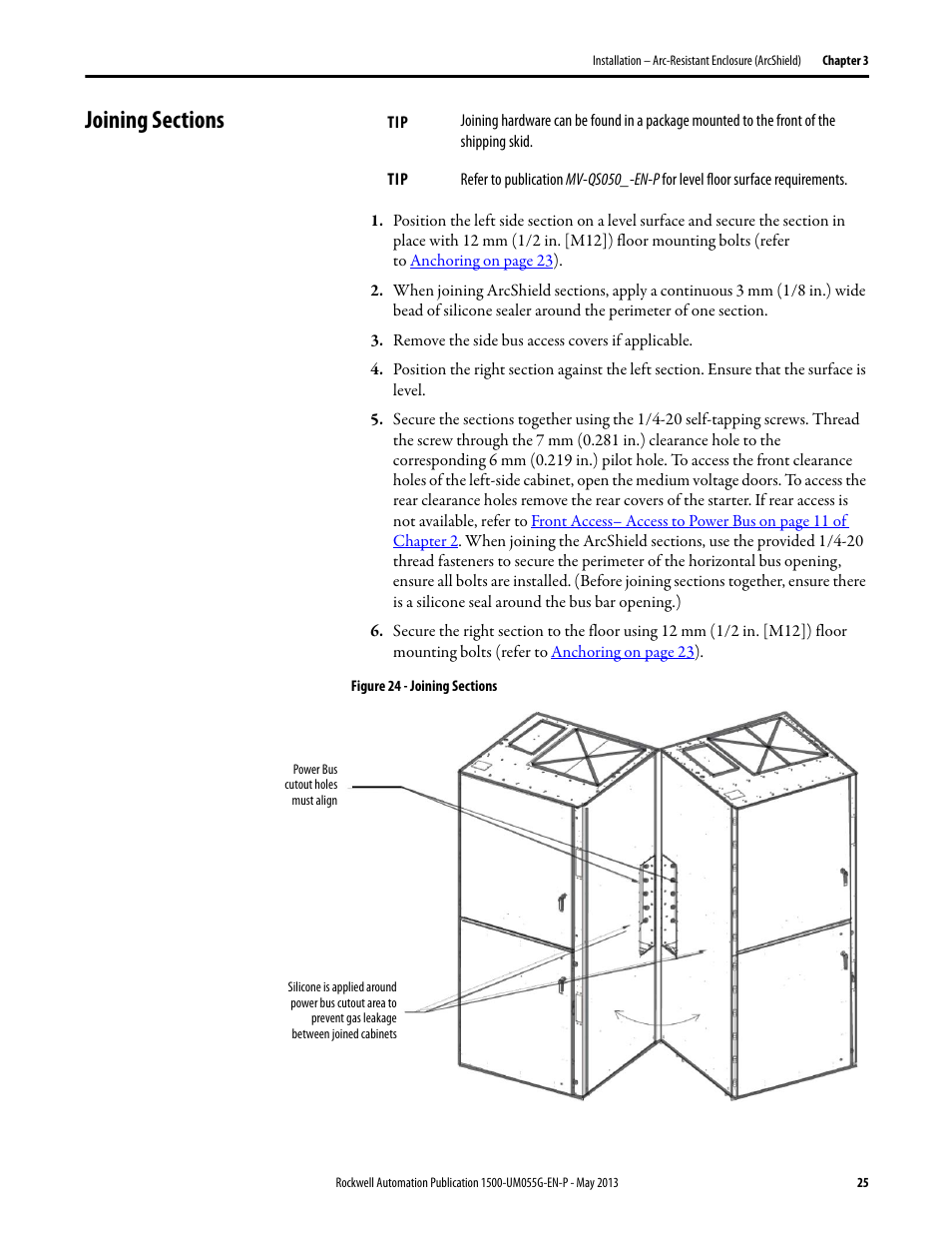 Installation – Arc-Resistant Enclosure (ArcShield) Chapter 3

Joining Sections

TIP Joining hardware can be found in a package mounted to the front of the shipping skid.

TIP Refer to publication MV-QS050_-EN-P for level floor surface requirements.

1. Position the left side section on a level surface and secure the section in place with 12 mm (1/2 in. [M12]) floor mounting bolts (refer to Anchoring on page 23).

2. When joining ArcShield sections, apply a continuous 3 mm (1/8 in.) wide bead of silicone sealer around the perimeter of one section.

3. Remove the side bus access covers if applicable.

4. Position the right section against the left section. Ensure that the surface is level.

5. Secure the sections together using the 1/4-20 self-tapping screws. Thread the screw through the 7 mm (0.281 in.) clearance hole to the corresponding 6 mm (0.219 in.) pilot hole. To access the front clearance holes of the left-side cabinet, open the medium voltage doors. To access the rear clearance holes remove the rear covers of the starter. If rear access is not available, refer to Front Access– Access to Power Bus on page 11 of Chapter 2. When joining the ArcShield sections, use the provided 1/4-20 thread fasteners to secure the perimeter of the horizontal bus opening, ensure all bolts are installed. (Before joining sections together, ensure there is a silicone seal around the bus bar opening.)

6. Secure the right section to the floor using 12 mm (1/2 in. [M12]) floor mounting bolts (refer to Anchoring on page 23).

Figure 24 - Joining Sections

Power Bus cutout holes must align

Silicone is applied around power bus cutout area to prevent gas leakage between joined cabinets

Rockwell Automation Publication 1500-UM055G-EN-P - May 2013 25